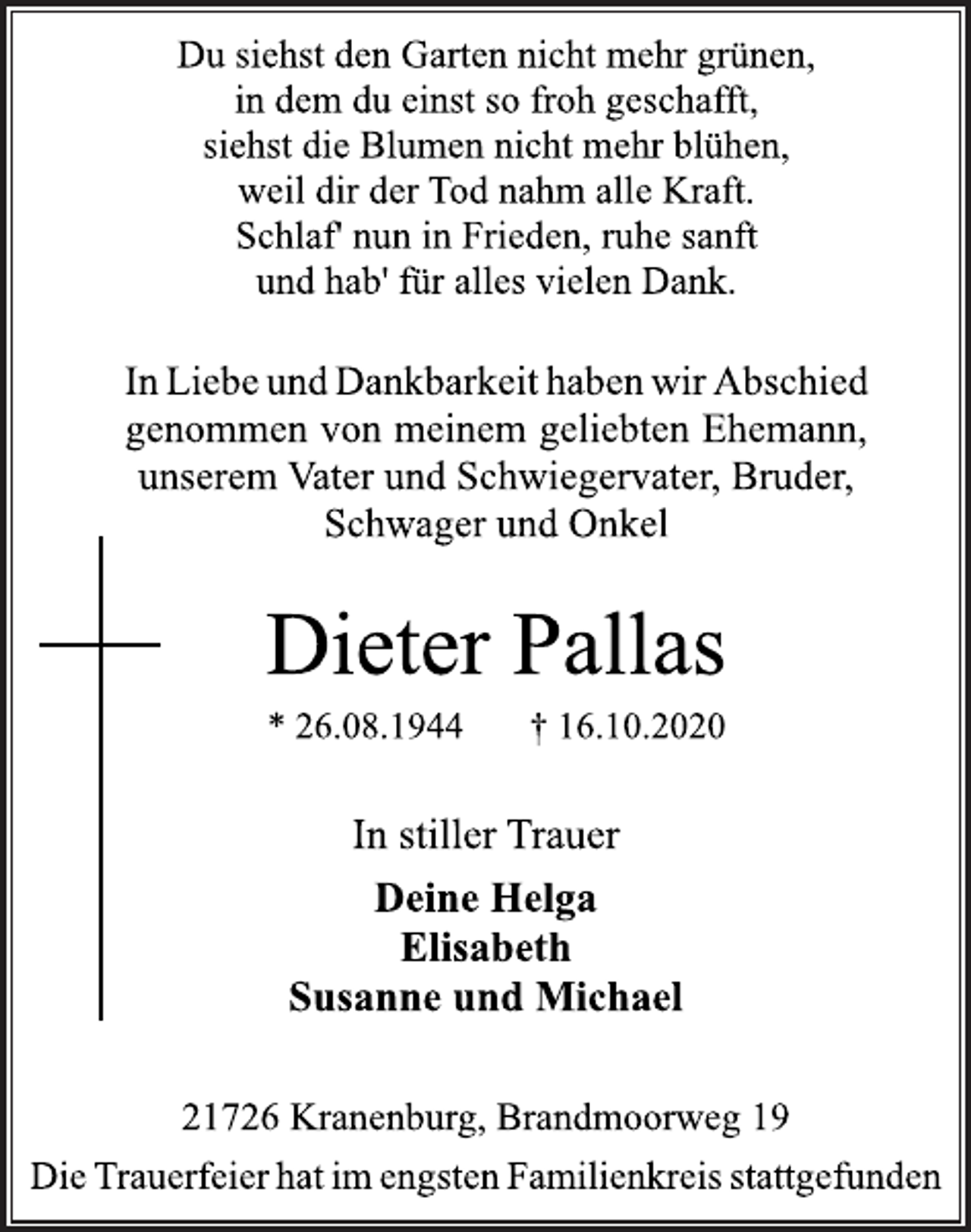 Du siehst den Garten nicht mehr grünen,
in dem du einst so froh geschafft,
siehst die Blumen nicht mehr blühen,
weil dir der Tod nahm alle Kraft.
Schlaf' nun in Frieden, ruhe sanft
und hab' für alles vielen Dank.

In Liebe und Dankbarkeit haben wir Abschied genommen von meinem geliebten Ehemann, unserem Vater und Schwiegervater, Bruder, Schwager und Onkel

Dieter Pallas

* 26.08.1944 † 16.10.2020

In stiller Trauer

Deine Helga
Elisabeth
Susanne und Michael

21726 Kranenburg, Brandmoorweg 19

Die Trauerfeier hat im engsten Familienkreis stattgefunden